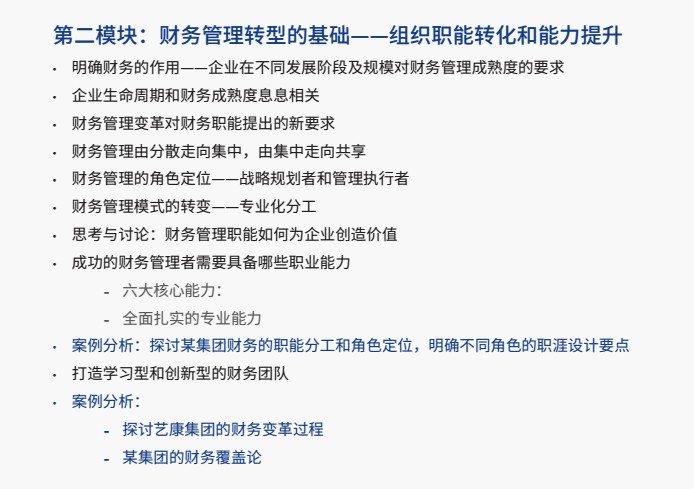 第二模块：财务管理转型的基础——组织职能转化和能力提升

· 明确财务的作用——企业在不同发展阶段及规模对财务管理成熟度的要求
· 企业生命周期和财务成熟度息息相关
· 财务管理变革对财务职能提出的新要求
· 财务管理由分散走向集中，由集中走向共享
· 财务管理的角色定位——战略规划者和管理执行者
· 财务管理模式的转变——专业化分工
· 思考与讨论：财务管理职能如何为企业创造价值
· 成功的财务管理者需要具备哪些职业能力
  - 六大核心能力：
  - 全面扎实的专业能力
· 案例分析：探讨某集团财务的职能分工和角色定位，明确不同角色的职涯设计要点
· 打造学习型和创新型的财务团队
· 案例分析：
  - 探讨艺康集团的财务变革过程
  - 某集团的财务覆盖论